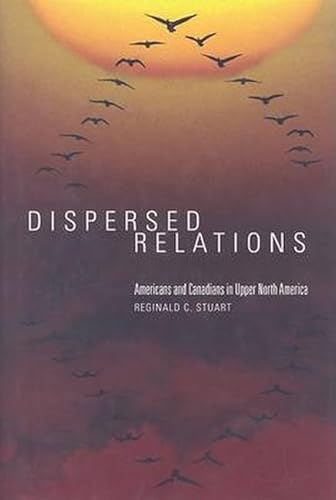 DISPERSED
RELATIONS

Americans and Canadians in Upper North America

REGINALD C. STUART